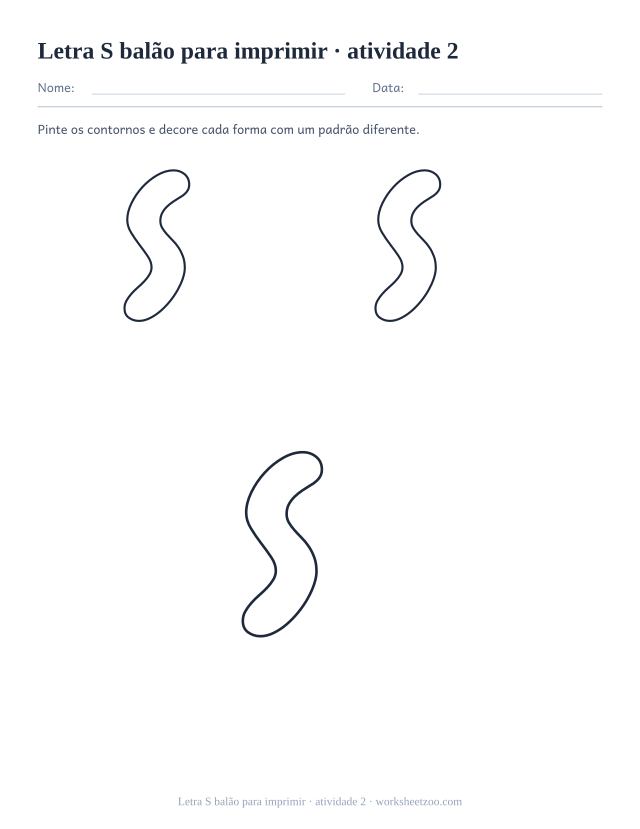 Letra S balão para imprimir · atividade 2

Nome: Data:

Pinte os contornos e decore cada forma com um padrão diferente.

Letra S balão para imprimir · atividade 2 · worksheetzoo.com